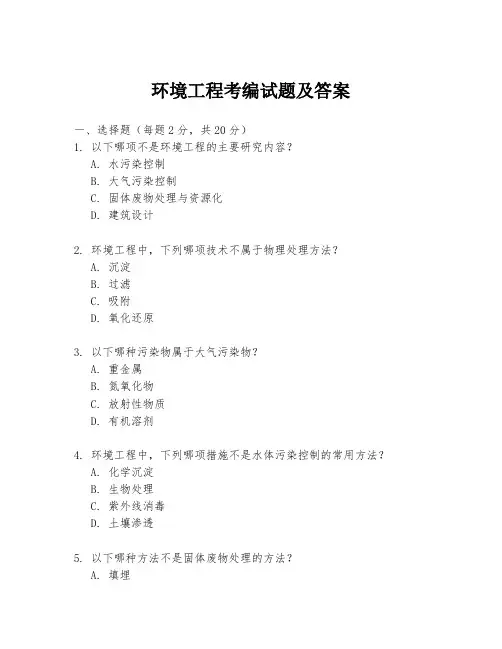 环境工程考编试题及答案

一、选择题（每题 2 分，共 20 分）

1. 以下哪项不是环境工程的主要研究内容？

A. 水污染控制

B. 大气污染控制

C. 固体废物处理与资源化

D. 建筑设计

2. 环境工程中，下列哪项技术不属于物理处理方法？

A. 沉淀

B. 过滤

C. 吸附

D. 氧化还原

3. 以下哪种污染物属于大气污染物？

A. 重金属

B. 氮氧化物

C. 放射性物质

D. 有机溶剂

4. 环境工程中，下列哪项措施不是水体污染控制的常用方法？

A. 化学沉淀

B. 生物处理

C. 紫外线消毒

D. 土壤渗透

5. 以下哪种方法不是固体废物处理的方法？

A. 填埋